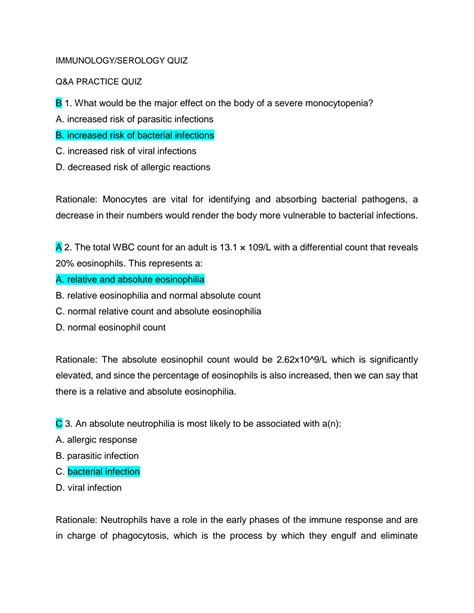 IMMUNOLOGY/SEROLOGY QUIZ

Q&A PRACTICE QUIZ

B 1. What would be the major effect on the body of a severe monocytopenia?

A. increased risk of parasitic infections

B. increased risk of bacterial infections

C. increased risk of viral infections

D. decreased risk of allergic reactions

Rationale: Monocytes are vital for identifying and absorbing bacterial pathogens, a decrease in their numbers would render the body more vulnerable to bacterial infections.

A 2. The total WBC count for an adult is 13.1 × 109/L with a differential count that reveals 20% eosinophils. This represents a:

A. relative and absolute eosinophilia

B. relative eosinophilia and normal absolute count

C. normal relative count and absolute eosinophilia

D. normal eosinophil count

Rationale: The absolute eosinophil count would be 2.62x10^9/L which is significantly elevated, and since the percentage of eosinophils is also increased, then we can say that there is a relative and absolute eosinophilia.

C 3. An absolute neutrophilia is most likely to be associated with a(n):

A. allergic response

B. parasitic infection

C. bacterial infection

D. viral infection

Rationale: Neutrophils have a role in the early phases of the immune response and are in charge of phagocytosis, which is the process by which they engulf and eliminate